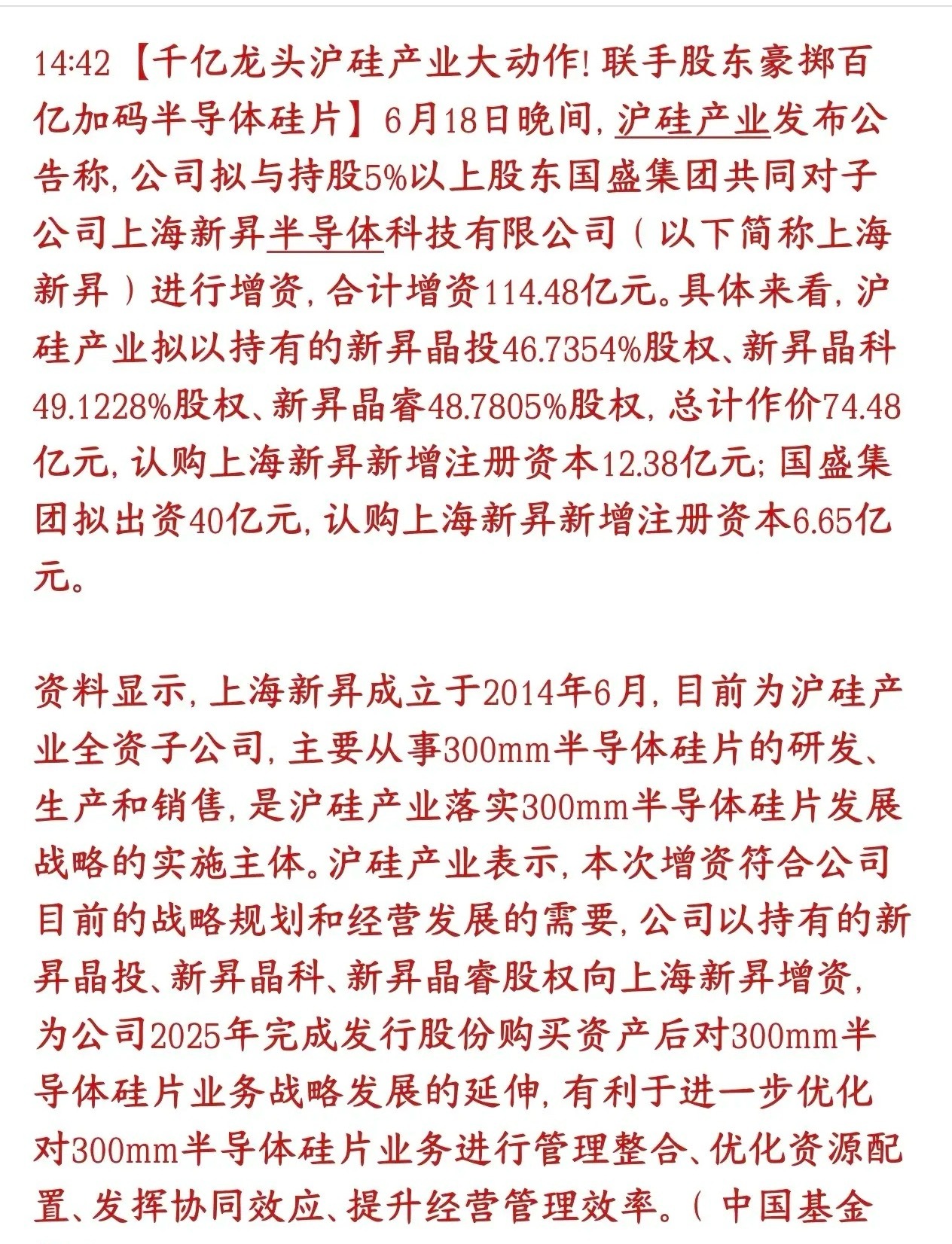 14:42【千亿龙头沪硅产业大动作!联手股东豪掷百亿加码半导体硅片】6月18日晚间，沪硅产业发布公告称，公司拟与持股5%以上股东国盛集团共同对子公司上海新昇半导体科技有限公司（以下简称上海新昇）进行增资，合计增资114.48亿元。具体来看，沪硅产业拟以持有的新昇晶投46.7354%股权、新昇晶科49.1228%股权、新昇晶睿48.7805%股权，总计作价74.48亿元，认购上海新昇新增注册资本12.38亿元；国盛集团拟出资40亿元，认购上海新昇新增注册资本6.65亿元。

资料显示，上海新昇成立于2014年6月，目前为沪硅产业全资子公司，主要从事300mm半导体硅片的研发、生产和销售，是沪硅产业落实300mm半导体硅片发展战略的实施主体。沪硅产业表示，本次增资符合公司目前的战略规划和经营发展的需要，公司以持有的新昇晶投、新昇晶科、新昇晶睿股权向上海新昇增资，为公司2025年完成发行股份购买资产后对300mm半导体硅片业务战略发展的延伸，有利于进一步优化对300mm半导体硅片业务进行管理整合、优化资源配置、发挥协同效应、提升经营管理效率。（中国基金